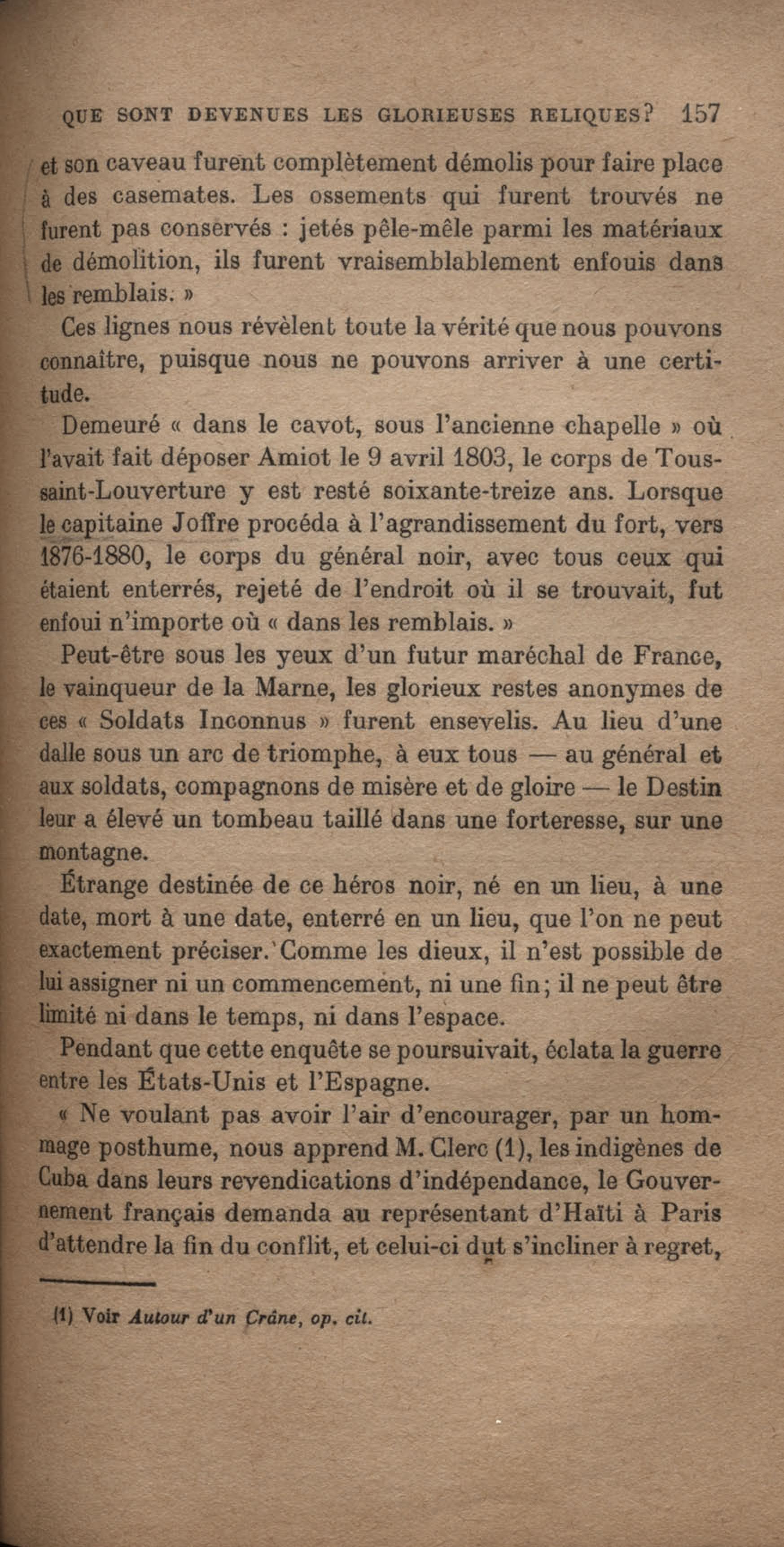 QUE SONT DEVENUES LES GLORIEUSES RELIQUES? 157

et son caveau furent complètement démolis pour faire place à des casemates. Les ossements qui furent trouvés ne furent pas conservés : jetés pêle-mêle parmi les matériaux de démolition, ils furent vraisemblablement enfouis dans les remblais. »

Ces lignes nous révèlent toute la vérité que nous pouvons connaître, puisque nous ne pouvons arriver à une certitude.

Demeuré « dans le cavot, sous l'ancienne chapelle » où l'avait fait déposer Amiot le 9 avril 1803, le corps de Toussaint-Louverture y est resté soixante-treize ans. Lorsque le capitaine Joffre procéda à l'agrandissement du fort, vers 1876-1880, le corps du général noir, avec tous ceux qui étaient enterrés, rejeté de l'endroit où il se trouvait, fut enfoui n'importe où « dans les remblais. »

Peut-être sous les yeux d'un futur maréchal de France, le vainqueur de la Marne, les glorieux restes anonymes de ces « Soldats Inconnus » furent ensevelis. Au lieu d'une dalle sous un arc de triomphe, à eux tous — au général et aux soldats, compagnons de misère et de gloire — le Destin leur a élevé un tombeau taillé dans une forteresse, sur une montagne.

Étrange destinée de ce héros noir, né en un lieu, à une date, mort à une date, enterré en un lieu, que l'on ne peut exactement préciser. Comme les dieux, il n'est possible de lui assigner ni un commencement, ni une fin; il ne peut être limité ni dans le temps, ni dans l'espace.

Pendant que cette enquête se poursuivait, éclata la guerre entre les États-Unis et l'Espagne.

« Ne voulant pas avoir l'air d'encourager, par un hommage posthume, nous apprend M. Clerc (1), les indigènes de Cuba dans leurs revendications d'indépendance, le Gouvernement français demanda au représentant d'Haïti à Paris d'attendre la fin du conflit, et celui-ci dut s'incliner à regret,

(1) Voir Autour d'un Crâne, op. cit.